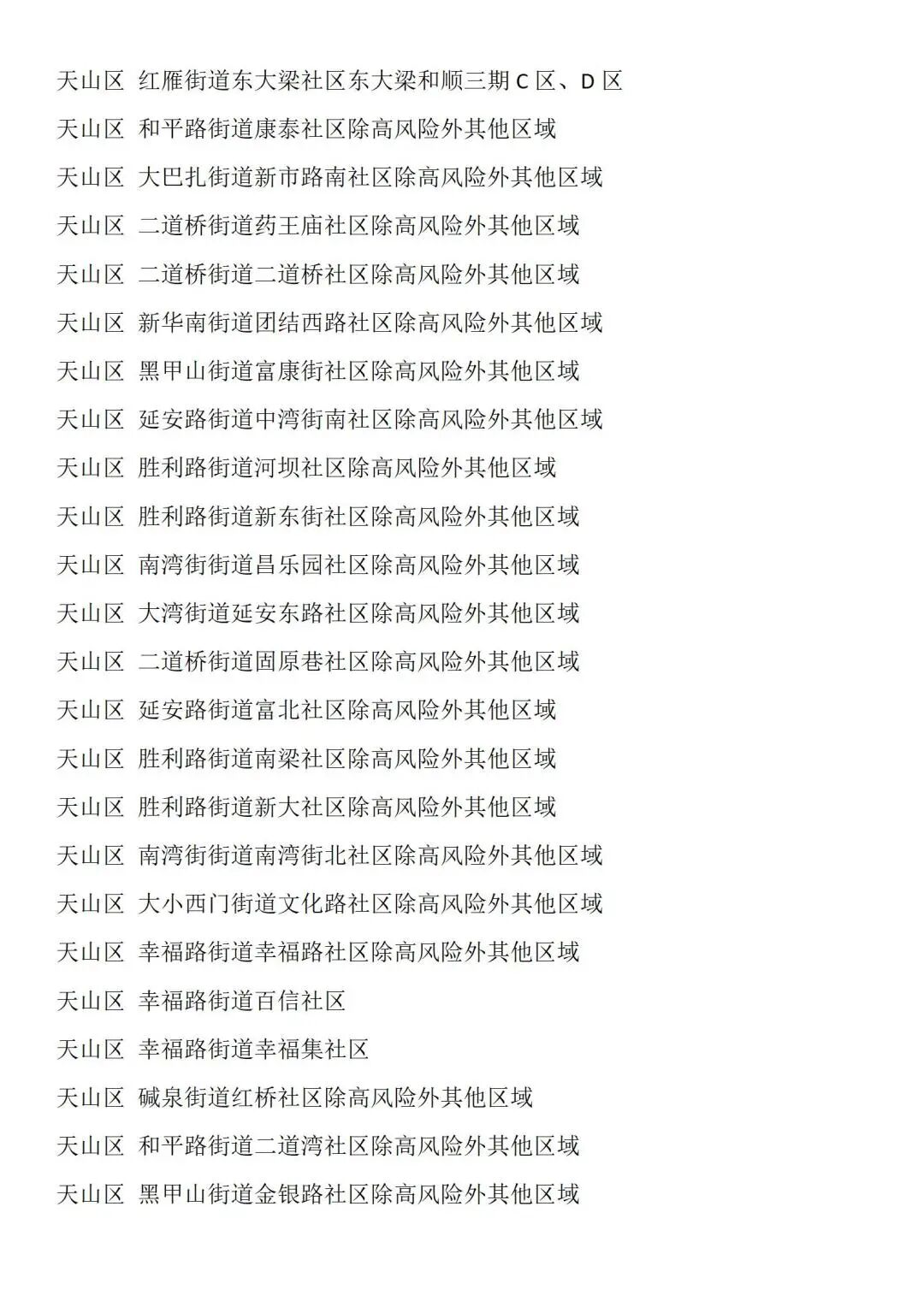 天山区 红雁街道东大梁社区东大梁和顺三期C区、D区

天山区 和平路街道康泰社区除高风险外其他区域

天山区 大巴扎街道新市路南社区除高风险外其他区域

天山区 二道桥街道药王庙社区除高风险外其他区域

天山区 二道桥街道二道桥社区除高风险外其他区域

天山区 新华南街道团结西路社区除高风险外其他区域

天山区 黑甲山街道富康街社区除高风险外其他区域

天山区 延安路街道中湾街南社区除高风险外其他区域

天山区 胜利路街道河坝社区除高风险外其他区域

天山区 胜利路街道新东街社区除高风险外其他区域

天山区 南湾街街道昌乐园社区除高风险外其他区域

天山区 大湾街道延安东路社区除高风险外其他区域

天山区 二道桥街道固原巷社区除高风险外其他区域

天山区 延安路街道富北社区除高风险外其他区域

天山区 胜利路街道南梁社区除高风险外其他区域

天山区 胜利路街道新大社区除高风险外其他区域

天山区 南湾街街道南湾街北社区除高风险外其他区域

天山区 大小西门街道文化路社区除高风险外其他区域

天山区 幸福路街道幸福路社区除高风险外其他区域

天山区 幸福路街道百信社区

天山区 幸福路街道幸福集社区

天山区 碱泉街道红桥社区除高风险外其他区域

天山区 和平路街道二道湾社区除高风险外其他区域

天山区 黑甲山街道金银路社区除高风险外其他区域